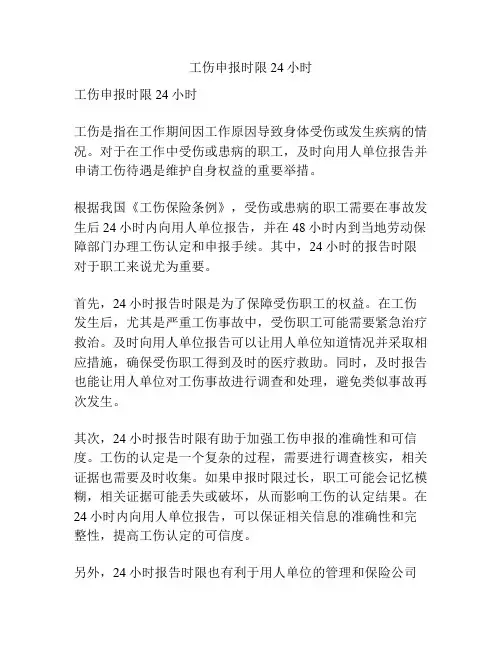 工伤申报时限 24 小时

工伤申报时限 24 小时

工伤是指在工作期间因工作原因导致身体受伤或发生疾病的情况。对于在工作中受伤或患病的职工，及时向用人单位报告并申请工伤待遇是维护自身权益的重要举措。

根据我国《工伤保险条例》，受伤或患病的职工需要在事故发生后 24 小时内向用人单位报告，并在 48 小时内到当地劳动保障部门办理工伤认定和申报手续。其中，24 小时的报告时限对于职工来说尤为重要。

首先，24 小时报告时限是为了保障受伤职工的权益。在工伤发生后，尤其是严重工伤事故中，受伤职工可能需要紧急治疗救治。及时向用人单位报告可以让用人单位知道情况并采取相应措施，确保受伤职工得到及时的医疗救助。同时，及时报告也能让用人单位对工伤事故进行调查和处理，避免类似事故再次发生。

其次，24 小时报告时限有助于加强工伤申报的准确性和可信度。工伤的认定是一个复杂的过程，需要进行调查核实，相关证据也需要及时收集。如果申报时限过长，职工可能会记忆模糊，相关证据可能丢失或破坏，从而影响工伤的认定结果。在 24 小时内向用人单位报告，可以保证相关信息的准确性和完整性，提高工伤认定的可信度。

另外，24 小时报告时限也有利于用人单位的管理和保险公司